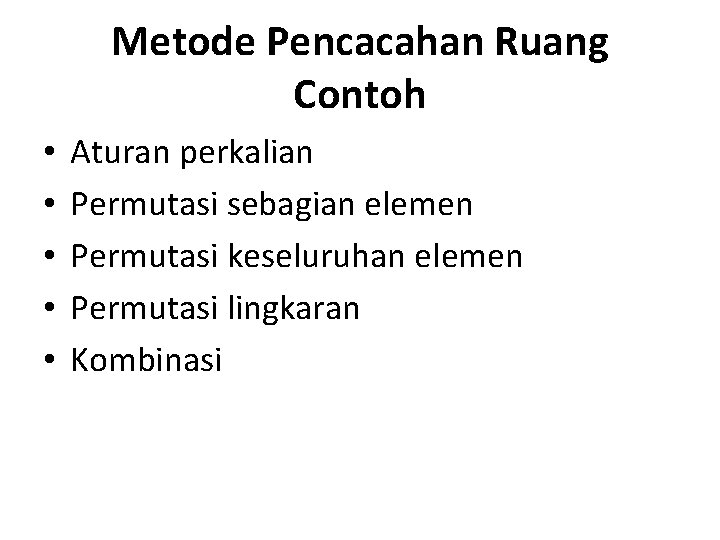 Metode Pencacahan Ruang Contoh

• Aturan perkalian
• Permutasi sebagian elemen
• Permutasi keseluruhan elemen
• Permutasi lingkaran
• Kombinasi